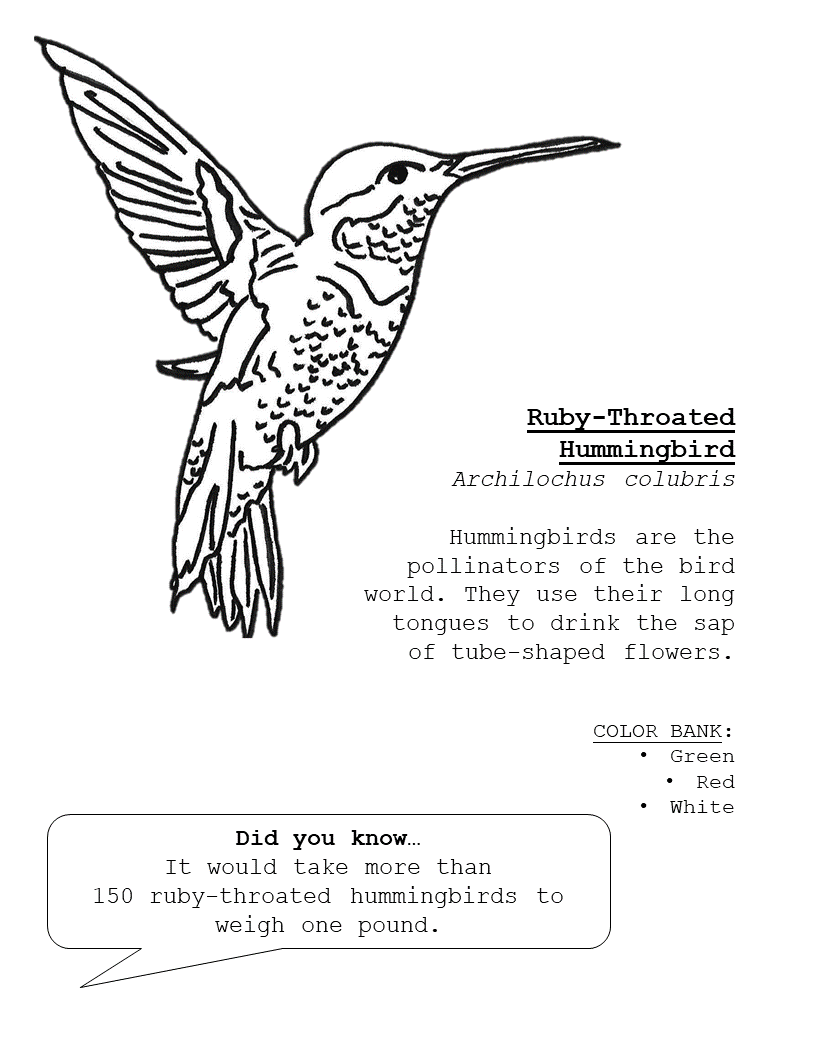 Ruby-Throated Hummingbird
Archilochus colubris

Hummingbirds are the pollinators of the bird world. They use their long tongues to drink the sap of tube-shaped flowers.

COLOR BANK:
• Green
• Red
• White

Did you know…
It would take more than 150 ruby-throated hummingbirds to weigh one pound.